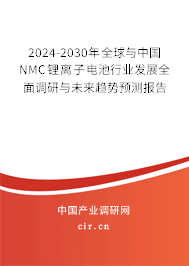 2024-2030年全球与中国NMC锂离子电池行业发展全面调研与未来趋势预测报告

中国产业调研网

cir.cn